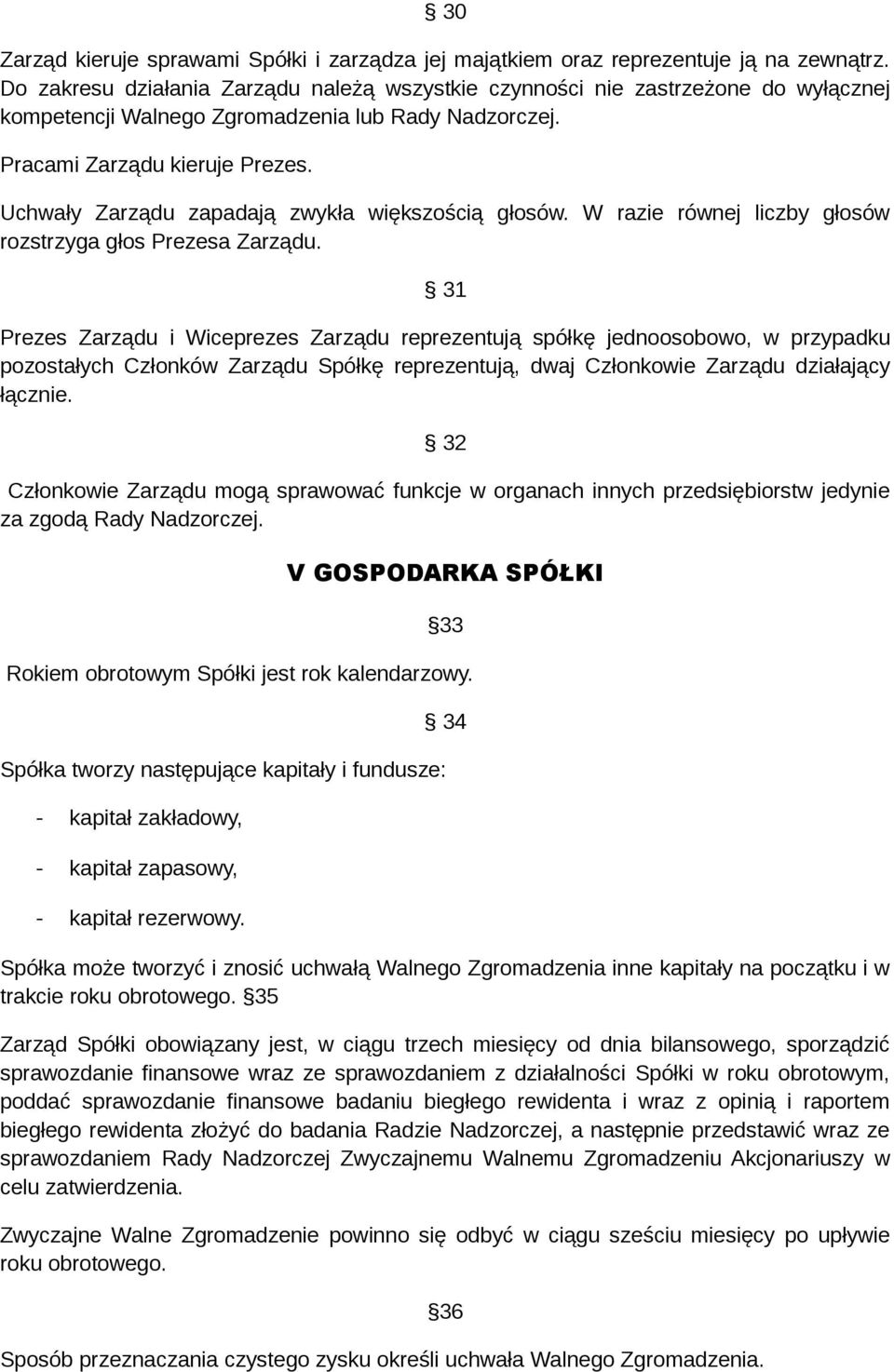 § 30

Zarząd kieruje sprawami Spółki i zarządza jej majątkiem oraz reprezentuje ją na zewnątrz. Do zakresu działania Zarządu należą wszystkie czynności nie zastrzeżone do wyłącznej kompetencji Walnego Zgromadzenia lub Rady Nadzorczej.

Pracami Zarządu kieruje Prezes.

Uchwały Zarządu zapadają zwykła większością głosów. W razie równej liczby głosów rozstrzyga głos Prezesa Zarządu.

§ 31

Prezes Zarządu i Wiceprezes Zarządu reprezentują spółkę jednoosobowo, w przypadku pozostałych Członków Zarządu Spółkę reprezentują, dwaj Członkowie Zarządu działający łącznie.

§ 32

Członkowie Zarządu mogą sprawować funkcje w organach innych przedsiębiorstw jedynie za zgodą Rady Nadzorczej.

V GOSPODARKA SPÓŁKI

§33

Rokiem obrotowym Spółki jest rok kalendarzowy.

§ 34

Spółka tworzy następujące kapitały i fundusze:

- kapitał zakładowy,

- kapitał zapasowy,

- kapitał rezerwowy.

Spółka może tworzyć i znosić uchwałą Walnego Zgromadzenia inne kapitały na początku i w trakcie roku obrotowego. §35

Zarząd Spółki obowiązany jest, w ciągu trzech miesięcy od dnia bilansowego, sporządzić sprawozdanie finansowe wraz ze sprawozdaniem z działalności Spółki w roku obrotowym, poddać sprawozdanie finansowe badaniu biegłego rewidenta i wraz z opinią i raportem biegłego rewidenta złożyć do badania Radzie Nadzorczej, a następnie przedstawić wraz ze sprawozdaniem Rady Nadzorczej Zwyczajnemu Walnemu Zgromadzeniu Akcjonariuszy w celu zatwierdzenia.

Zwyczajne Walne Zgromadzenie powinno się odbyć w ciągu sześciu miesięcy po upływie roku obrotowego.

§36

Sposób przeznaczania czystego zysku określi uchwała Walnego Zgromadzenia.